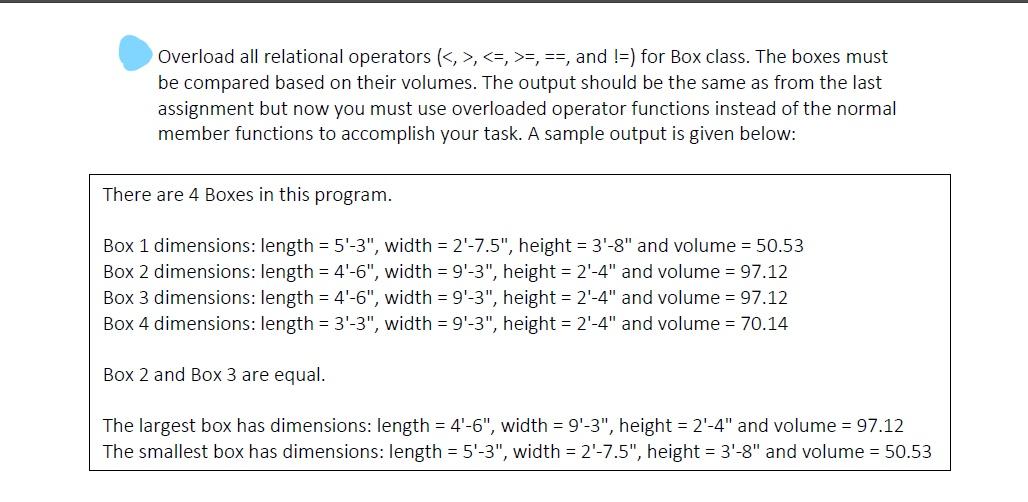 Overload all relational operators (<, >, <=, >=, ==, and !=) for Box class. The boxes must be compared based on their volumes. The output should be the same as from the last assignment but now you must use overloaded operator functions instead of the normal member functions to accomplish your task. A sample output is given below:

There are 4 Boxes in this program.

Box 1 dimensions: length = 5'-3", width = 2'-7.5", height = 3'-8" and volume = 50.53
Box 2 dimensions: length = 4'-6", width = 9'-3", height = 2'-4" and volume = 97.12
Box 3 dimensions: length = 4'-6", width = 9'-3", height = 2'-4" and volume = 97.12
Box 4 dimensions: length = 3'-3", width = 9'-3", height = 2'-4" and volume = 70.14

Box 2 and Box 3 are equal.

The largest box has dimensions: length = 4'-6", width = 9'-3", height = 2'-4" and volume = 97.12
The smallest box has dimensions: length = 5'-3", width = 2'-7.5", height = 3'-8" and volume = 50.53